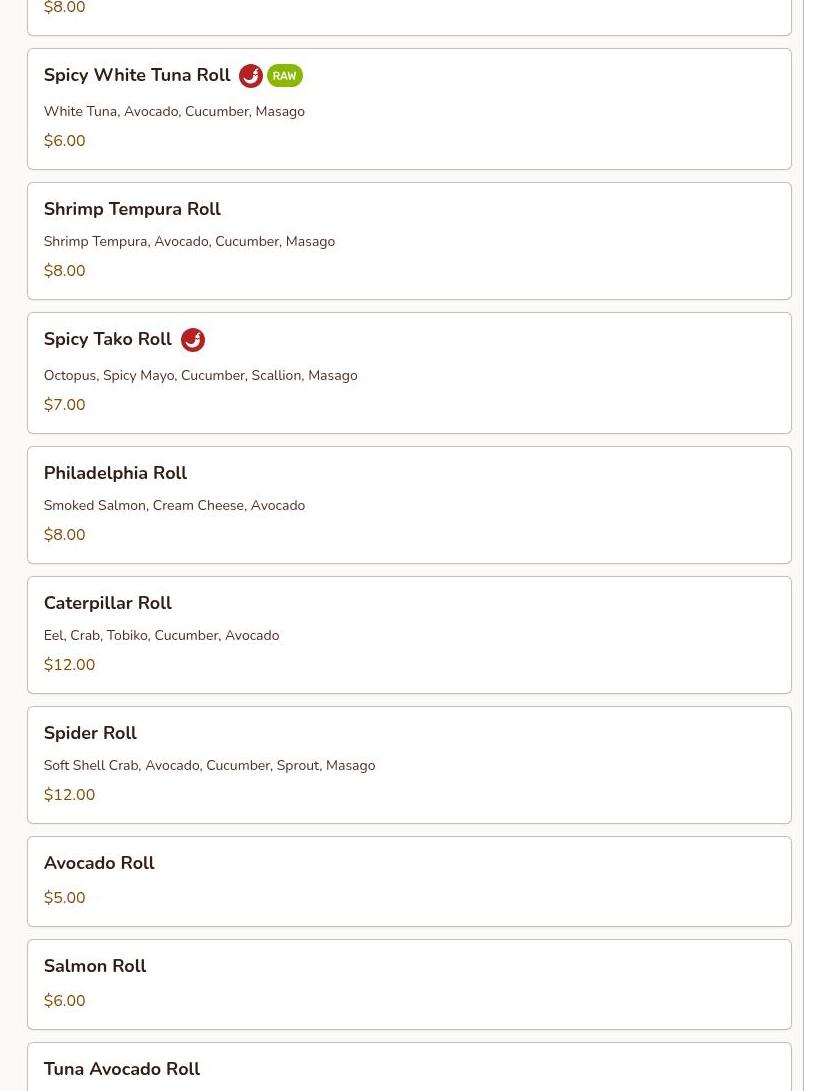 $8.00

Spicy White Tuna Roll RAW

White Tuna, Avocado, Cucumber, Masago

$6.00

Shrimp Tempura Roll

Shrimp Tempura, Avocado, Cucumber, Masago

$8.00

Spicy Tako Roll

Octopus, Spicy Mayo, Cucumber, Scallion, Masago

$7.00

Philadelphia Roll

Smoked Salmon, Cream Cheese, Avocado

$8.00

Caterpillar Roll

Eel, Crab, Tobiko, Cucumber, Avocado

$12.00

Spider Roll

Soft Shell Crab, Avocado, Cucumber, Sprout, Masago

$12.00

Avocado Roll

$5.00

Salmon Roll

$6.00

Tuna Avocado Roll